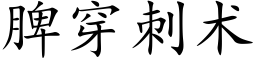 脾穿刺术